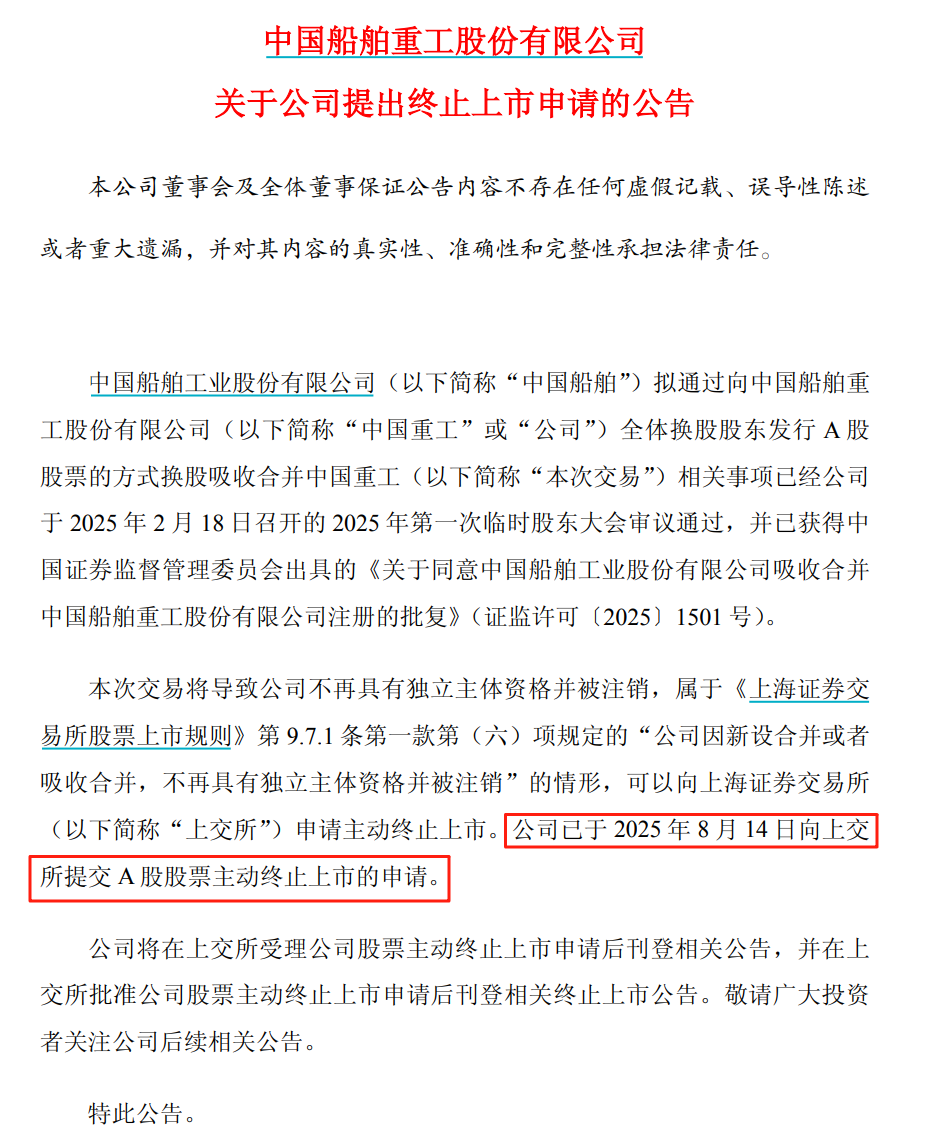 中国船舶重工股份有限公司

关于公司提出终止上市申请的公告

本公司董事会及全体董事保证公告内容不存在任何虚假记载、误导性陈述或者重大遗漏，并对其内容的真实性、准确性和完整性承担法律责任。

中国船舶工业股份有限公司（以下简称“中国船舶”）拟通过向中国船舶重工股份有限公司（以下简称“中国重工”或“公司”）全体换股股东发行 A 股股票的方式换股吸收合并中国重工（以下简称“本次交易”）相关事项已经公司于 2025 年 2 月 18 日召开的 2025 年第一次临时股东大会审议通过，并已获得中国证券监督管理委员会出具的《关于同意中国船舶工业股份有限公司吸收合并中国船舶重工股份有限公司注册的批复》（证监许可〔2025〕1501 号）。

本次交易将导致公司不再具有独立主体资格并被注销，属于《上海证券交易所股票上市规则》第 9.7.1 条第一款第（六）项规定的“公司因新设合并或者吸收合并，不再具有独立主体资格并被注销”的情形，可以向上海证券交易所（以下简称“上交所”）申请主动终止上市。公司已于 2025 年 8 月 14 日向上交所提交 A 股股票主动终止上市的申请。

公司将在上交所受理公司股票主动终止上市申请后刊登相关公告，并在上交所批准公司股票主动终止上市申请后刊登相关终止上市公告。敬请广大投资者关注公司后续相关公告。

特此公告。